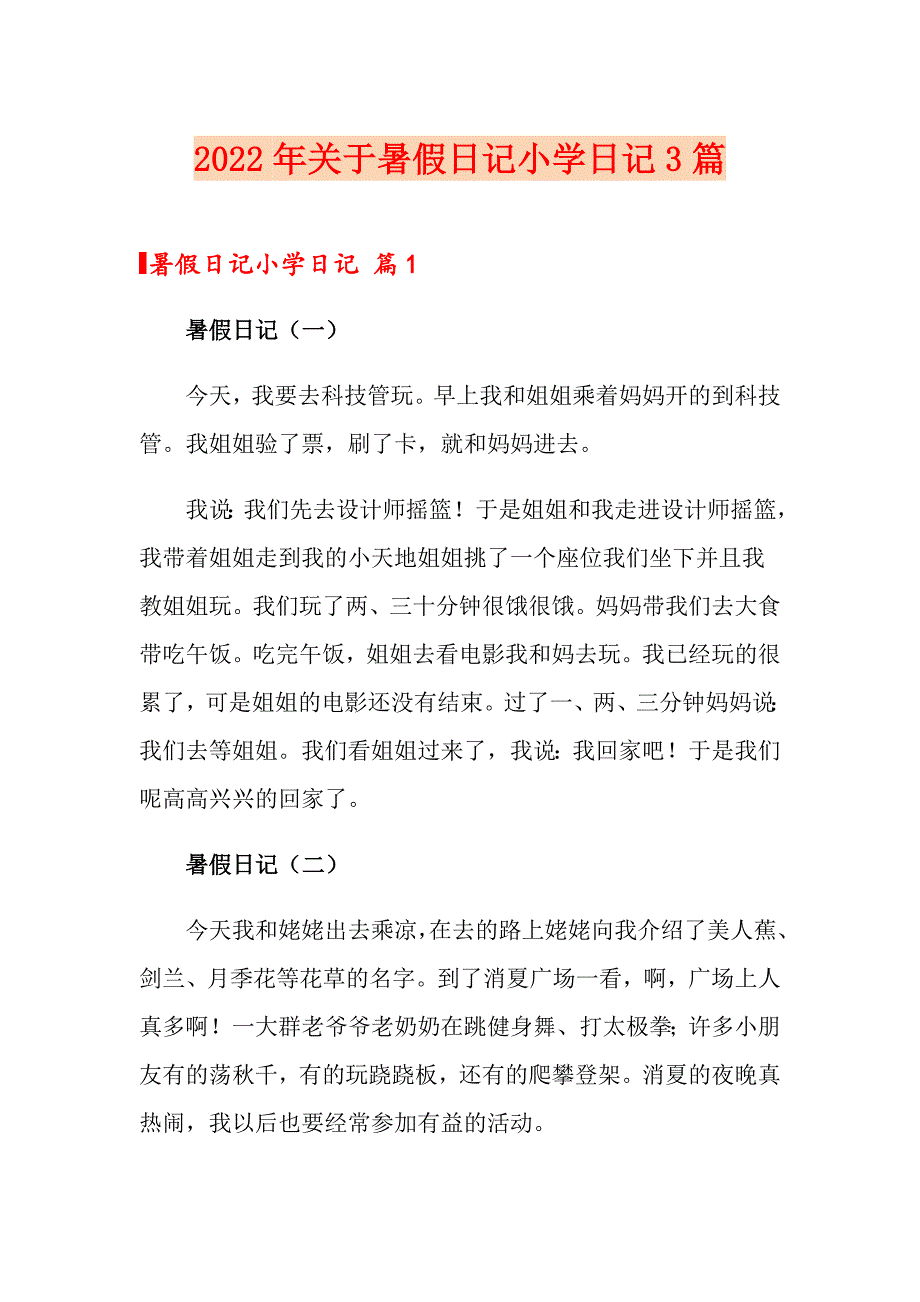 2022年关于暑假日记小学日记3篇

暑假日记小学日记 篇1

暑假日记（一）

今天，我要去科技管玩。早上我和姐姐乘着妈妈开的到科技管。我姐姐验了票，刷了卡，就和妈妈进去。

我说：我们先去设计师摇篮！于是姐姐和我走进设计师摇篮，我带着姐姐走到我的小天地姐姐挑了一个座位我们坐下并且我教姐姐玩。我们玩了两、三十分钟很饿很饿。妈妈带我们去大食带吃午饭。吃完午饭，姐姐去看电影我和妈去玩。我已经玩的很累了，可是姐姐的电影还没有结束。过了一、两、三分钟妈妈说：我们去等姐姐。我们看姐姐过来了，我说：我回家吧！于是我们呢高高兴兴的回家了。

暑假日记（二）

今天我和姥姥出去乘凉，在去的路上姥姥向我介绍了美人蕉、剑兰、月季花等花草的名字。到了消夏广场一看，啊，广场上人真多啊！一大群老爷爷老奶奶在跳健身舞、打太极拳；许多小朋友有的荡秋千，有的玩跷跷板，还有的爬攀登架。消夏的夜晚真热闹，我以后也要经常参加有益的活动。